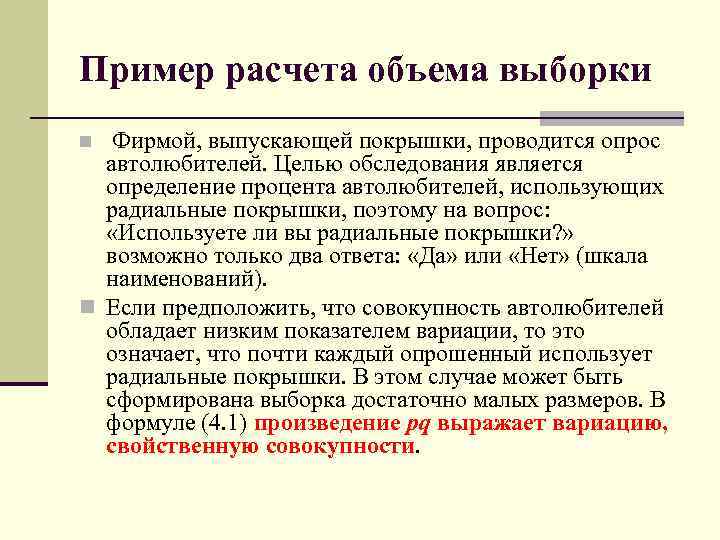 Пример расчета объема выборки

Фирмой, выпускающей покрышки, проводится опрос автолюбителей. Целью обследования является определение процента автолюбителей, использующих радиальные покрышки, поэтому на вопрос: «Используете ли вы радиальные покрышки?» возможно только два ответа: «Да» или «Нет» (шкала наименований).

Если предположить, что совокупность автолюбителей обладает низким показателем вариации, то это означает, что почти каждый опрошенный использует радиальные покрышки. В этом случае может быть сформирована выборка достаточно малых размеров. В формуле (4.1) произведение $pq$ выражает вариацию, свойственную совокупности.